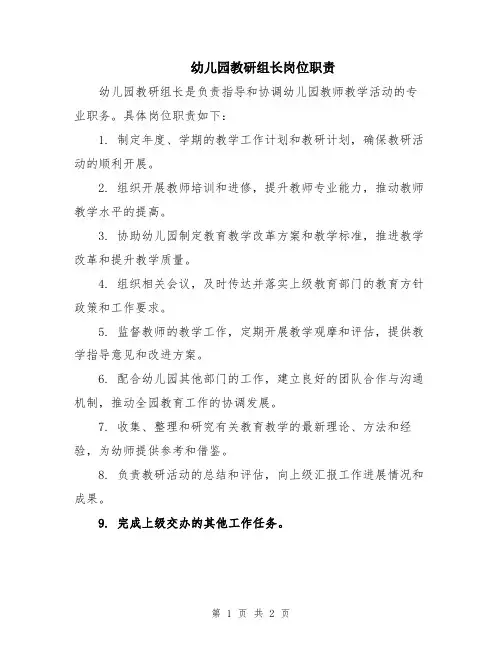 幼儿园教研组长岗位职责

幼儿园教研组长是负责指导和协调幼儿园教师教学活动的专业职务。具体岗位职责如下：

1. 制定年度、学期的教学工作计划和教研计划，确保教研活动的顺利开展。

2. 组织开展教师培训和进修，提升教师专业能力，推动教师教学水平的提高。

3. 协助幼儿园制定教育教学改革方案和教学标准，推进教学改革和提升教学质量。

4. 组织相关会议，及时传达并落实上级教育部门的教育方针政策和工作要求。

5. 监督教师的教学工作，定期开展教学观摩和评估，提供教学指导意见和改进方案。

6. 配合幼儿园其他部门的工作，建立良好的团队合作与沟通机制，推动全园教育工作的协调发展。

7. 收集、整理和研究有关教育教学的最新理论、方法和经验，为幼师提供参考和借鉴。

8. 负责教研活动的总结和评估，向上级汇报工作进展情况和成果。

9. 完成上级交办的其他工作任务。

第 1 页 共 2 页